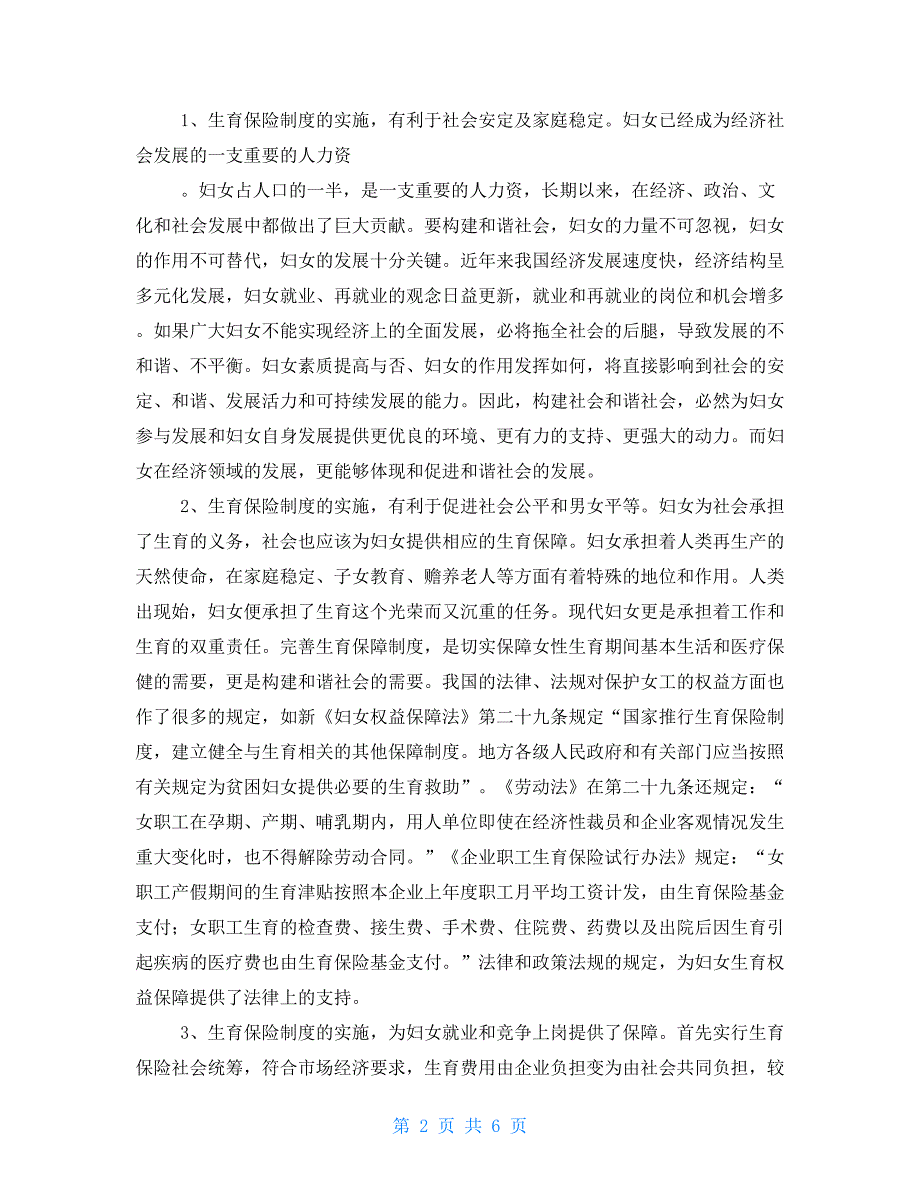 1、生育保险制度的实施，有利于社会安定及家庭稳定。妇女已经成为经济社会发展的一支重要的人力资

。妇女占人口的一半，是一支重要的人力资，长期以来，在经济、政治、文化和社会发展中都做出了巨大贡献。要构建和谐社会，妇女的力量不可忽视，妇女的作用不可替代，妇女的发展十分关键。近年来我国经济发展速度快，经济结构呈多元化发展，妇女就业、再就业的观念日益更新，就业和再就业的岗位和机会增多。如果广大妇女不能实现经济上的全面发展，必将拖全社会的后腿，导致发展的不和谐、不平衡。妇女素质提高与否、妇女的作用发挥如何，将直接影响到社会的安定、和谐、发展活力和可持续发展的能力。因此，构建社会和谐社会，必然为妇女参与发展和妇女自身发展提供更优良的环境、更有力的支持、更强大的动力。而妇女在经济领域的发展，更能够体现和促进和谐社会的发展。

2、生育保险制度的实施，有利于促进社会公平和男女平等。妇女为社会承担了生育的义务，社会也应该为妇女提供相应的生育保障。妇女承担着人类再生产的天然使命，在家庭稳定、子女教育、赡养老人等方面有着特殊的地位和作用。人类出现始，妇女便承担了生育这个光荣而又沉重的任务。现代妇女更是承担着工作和生育的双重责任。完善生育保障制度，是切实保障女性生育期间基本生活和医疗保健的需要，更是构建和谐社会的需要。我国的法律、法规对保护女工的权益方面也作了很多的规定，如新《妇女权益保障法》第二十九条规定“国家推行生育保险制度，建立健全与生育相关的其他保障制度。地方各级人民政府和有关部门应当按照有关规定为贫困妇女提供必要的生育救助”。《劳动法》在第二十九条还规定：“女职工在孕期、产期、哺乳期内，用人单位即使在经济性裁员和企业客观情况发生重大变化时，也不得解除劳动合同。”《企业职工生育保险试行办法》规定：“女职工产假期间的生育津贴按照本企业上年度职工月平均工资计发，由生育保险基金支付；女职工生育的检查费、接生费、手术费、住院费、药费以及出院后因生育引起疾病的医疗费也由生育保险基金支付。”法律和政策法规的规定，为妇女生育权益保障提供了法律上的支持。

3、生育保险制度的实施，为妇女就业和竞争上岗提供了保障。首先实行生育保险社会统筹，符合市场经济要求，生育费用由企业负担变为由社会共同负担，较

第 2 页 共 6 页